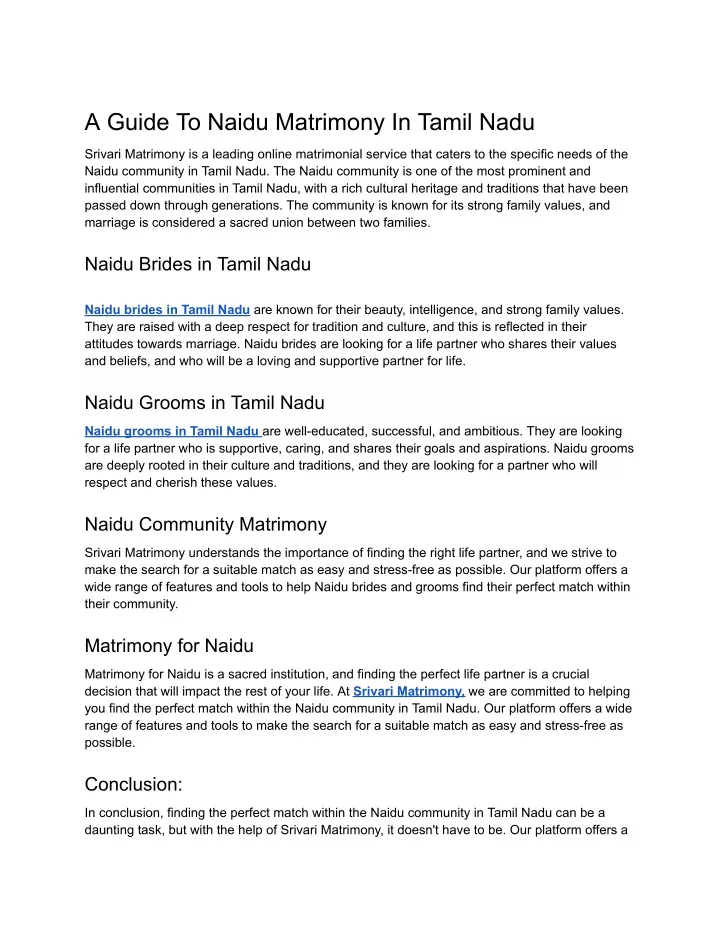 A Guide To Naidu Matrimony In Tamil Nadu

Srivari Matrimony is a leading online matrimonial service that caters to the specific needs of the Naidu community in Tamil Nadu. The Naidu community is one of the most prominent and influential communities in Tamil Nadu, with a rich cultural heritage and traditions that have been passed down through generations. The community is known for its strong family values, and marriage is considered a sacred union between two families.

Naidu Brides in Tamil Nadu

Naidu brides in Tamil Nadu are known for their beauty, intelligence, and strong family values. They are raised with a deep respect for tradition and culture, and this is reflected in their attitudes towards marriage. Naidu brides are looking for a life partner who shares their values and beliefs, and who will be a loving and supportive partner for life.

Naidu Grooms in Tamil Nadu

Naidu grooms in Tamil Nadu are well-educated, successful, and ambitious. They are looking for a life partner who is supportive, caring, and shares their goals and aspirations. Naidu grooms are deeply rooted in their culture and traditions, and they are looking for a partner who will respect and cherish these values.

Naidu Community Matrimony

Srivari Matrimony understands the importance of finding the right life partner, and we strive to make the search for a suitable match as easy and stress-free as possible. Our platform offers a wide range of features and tools to help Naidu brides and grooms find their perfect match within their community.

Matrimony for Naidu

Matrimony for Naidu is a sacred institution, and finding the perfect life partner is a crucial decision that will impact the rest of your life. At Srivari Matrimony, we are committed to helping you find the perfect match within the Naidu community in Tamil Nadu. Our platform offers a wide range of features and tools to make the search for a suitable match as easy and stress-free as possible.

Conclusion:

In conclusion, finding the perfect match within the Naidu community in Tamil Nadu can be a daunting task, but with the help of Srivari Matrimony, it doesn't have to be. Our platform offers a